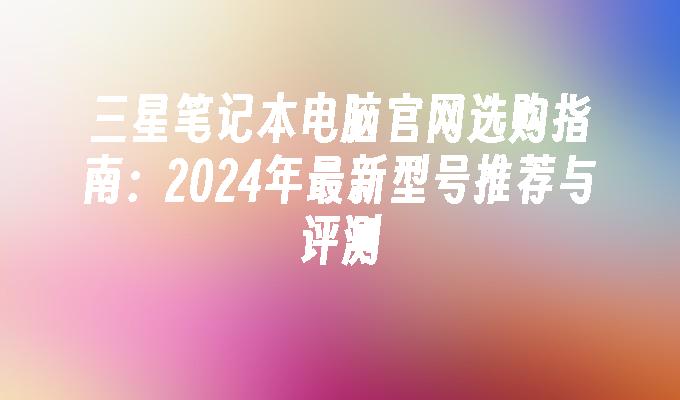 三星笔记本电脑官网选购指南：2024年最新型号推荐与评测